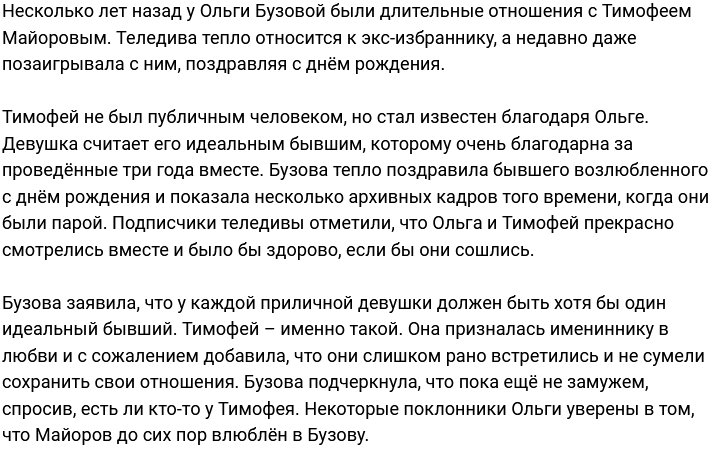 Несколько лет назад у Ольги Бузовой были длительные отношения с Тимофеем Майоровым. Теледива тепло относится к экс-избраннику, а недавно даже позаигрывала с ним, поздравляя с днём рождения.

Тимофей не был публичным человеком, но стал известен благодаря Ольге. Девушка считает его идеальным бывшим, которому очень благодарна за проведённые три года вместе. Бузова тепло поздравила бывшего возлюбленного с днём рождения и показала несколько архивных кадров того времени, когда они были парой. Подписчики теледивы отметили, что Ольга и Тимофей прекрасно смотрелись вместе и было бы здорово, если бы они сошлись.

Бузова заявила, что у каждой приличной девушки должен быть хотя бы один идеальный бывший. Тимофей – именно такой. Она призналась имениннику в любви и с сожалением добавила, что они слишком рано встретились и не сумели сохранить свои отношения. Бузова подчеркнула, что пока ещё не замужем, спросив, есть ли кто-то у Тимофея. Некоторые поклонники Ольги уверены в том, что Майоров до сих пор влюблён в Бузову.